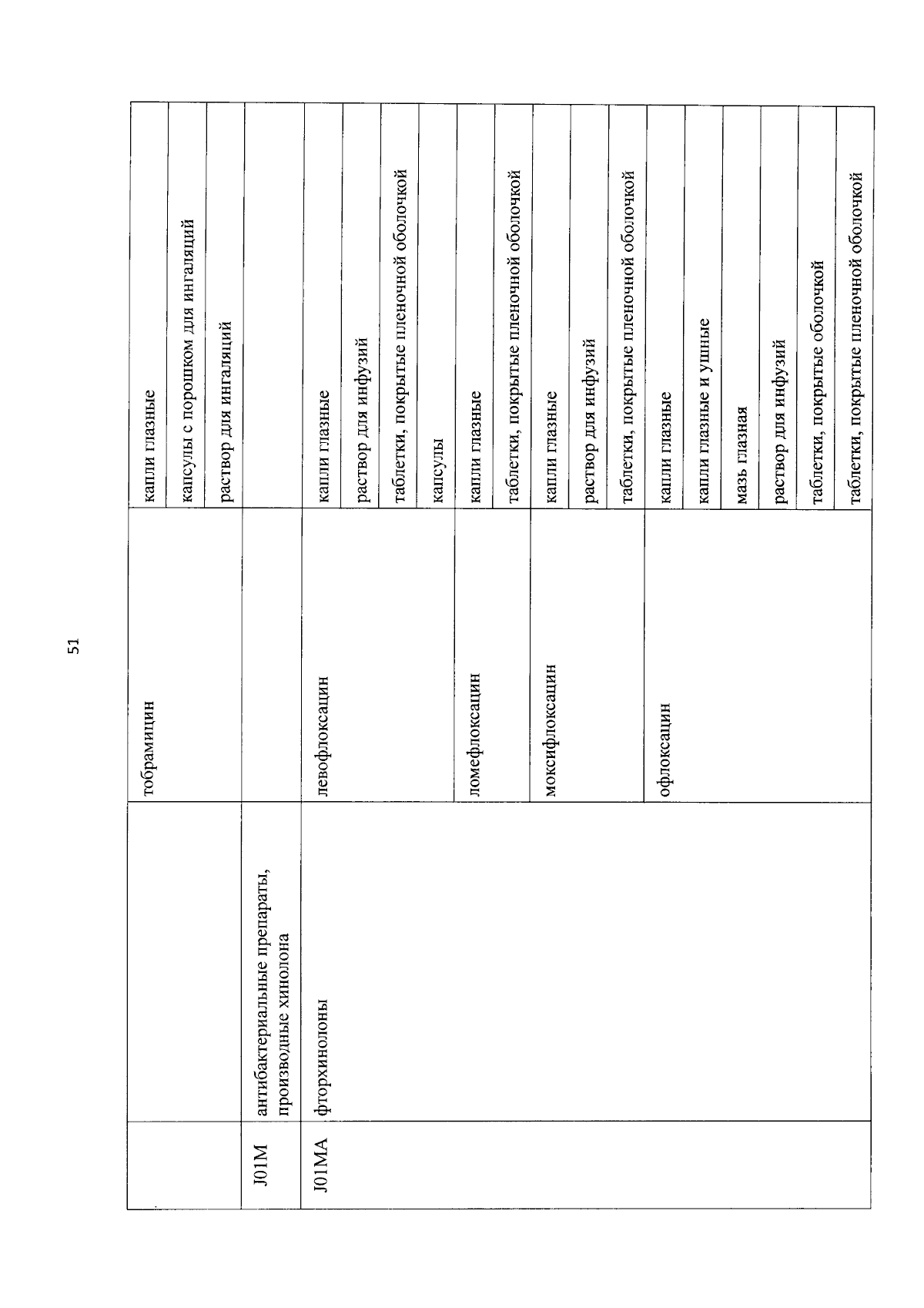 51

|  |  | тобрамицин | капли глазные |
|---|---|---|---|
|  |  |  | капсулы с порошком для ингаляций |
|  |  |  | раствор для ингаляций |
| J01M | антибактериальные препараты, производные хинолона |  |  |
| J01MA | фторхинолоны | левофлоксацин | капли глазные |
|  |  |  | раствор для инфузий |
|  |  |  | таблетки, покрытые пленочной оболочкой |
|  |  |  | капсулы |
|  |  | ломефлоксацин | капли глазные |
|  |  |  | таблетки, покрытые пленочной оболочкой |
|  |  | моксифлоксацин | капли глазные |
|  |  |  | раствор для инфузий |
|  |  |  | таблетки, покрытые пленочной оболочкой |
|  |  | офлоксацин | капли глазные |
|  |  |  | капли глазные и ушные |
|  |  |  | мазь глазная |
|  |  |  | раствор для инфузий |
|  |  |  | таблетки, покрытые оболочкой |
|  |  |  | таблетки, покрытые пленочной оболочкой |